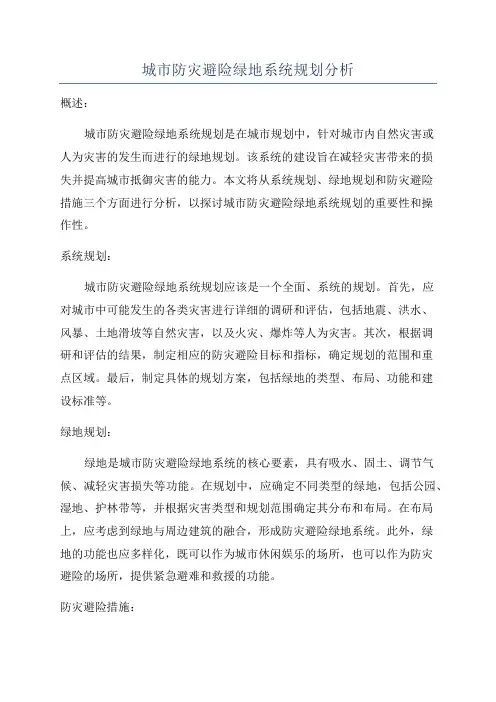 城市防灾避险绿地系统规划分析

概述：

城市防灾避险绿地系统规划是在城市规划中，针对城市内自然灾害或人为灾害的发生而进行的绿地规划。该系统的建设旨在减轻灾害带来的损失并提高城市抵御灾害的能力。本文将从系统规划、绿地规划和防灾避险措施三个方面进行分析，以探讨城市防灾避险绿地系统规划的重要性和操作性。

系统规划：

城市防灾避险绿地系统规划应该是一个全面、系统的规划。首先，应对城市中可能发生的各类灾害进行详细的调研和评估，包括地震、洪水、风暴、土地滑坡等自然灾害，以及火灾、爆炸等人为灾害。其次，根据调研和评估的结果，制定相应的防灾避险目标和指标，确定规划的范围和重点区域。最后，制定具体的规划方案，包括绿地的类型、布局、功能和建设标准等。

绿地规划：

绿地是城市防灾避险绿地系统的核心要素，具有吸水、固土、调节气候、减轻灾害损失等功能。在规划中，应确定不同类型的绿地，包括公园、湿地、护林带等，并根据灾害类型和规划范围确定其分布和布局。在布局上，应考虑到绿地与周边建筑的融合，形成防灾避险绿地系统。此外，绿地的功能也应多样化，既可以作为城市休闲娱乐的场所，也可以作为防灾避险的场所，提供紧急避难和救援的功能。

防灾避险措施：